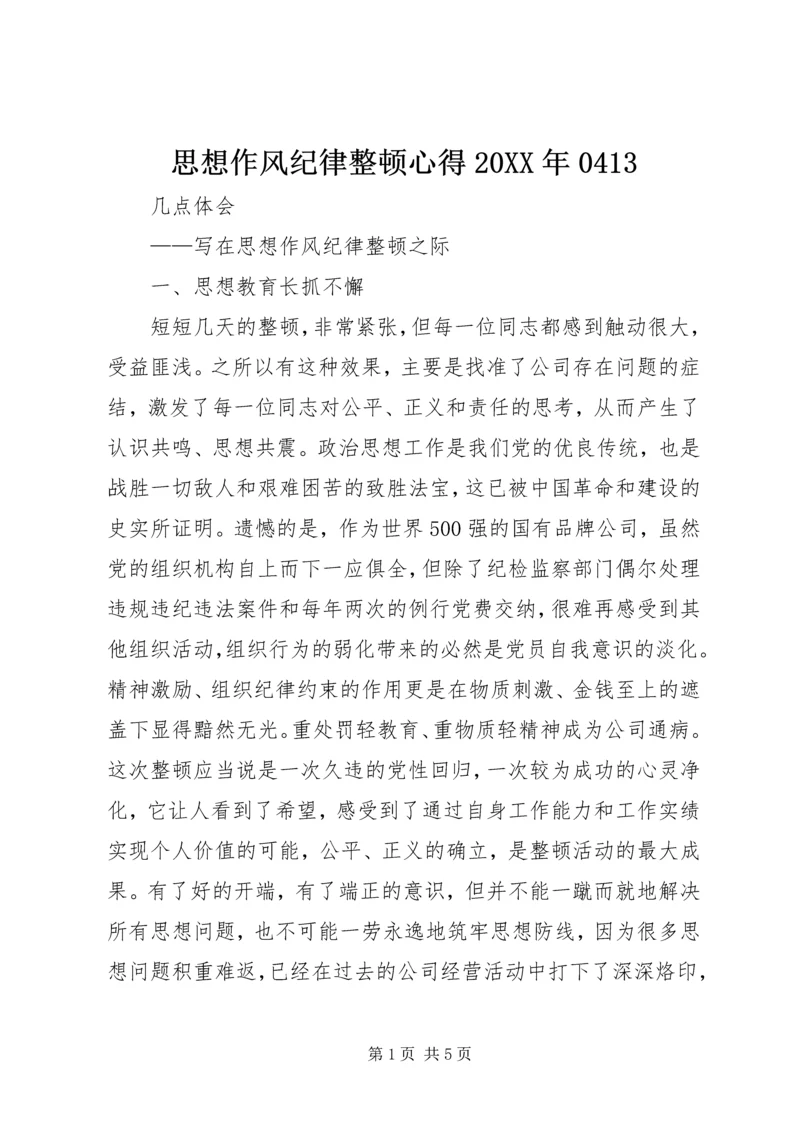 思想作风纪律整顿心得 20XX 年 0413

几点体会

——写在思想作风纪律整顿之际

一、思想教育长抓不懈

短短几天的整顿，非常紧张，但每一位同志都感到触动很大，受益匪浅。之所以有这种效果，主要是找准了公司存在问题的症结，激发了每一位同志对公平、正义和责任的思考，从而产生了认识共鸣、思想共震。政治思想工作是我们党的优良传统，也是战胜一切敌人和艰难困苦的致胜法宝，这已被中国革命和建设的史实所证明。遗憾的是，作为世界 500 强的国有品牌公司，虽然党的组织机构自上而下一应俱全，但除了纪检监察部门偶尔处理违规违纪违法案件和每年两次的例行党费交纳，很难再感受到其他组织活动，组织行为的弱化带来的必然是党员自我意识的淡化。精神激励、组织纪律约束的作用更是在物质刺激、金钱至上的遮盖下显得黯然无光。重处罚轻教育、重物质轻精神成为公司通病。这次整顿应当说是一次久违的党性回归，一次较为成功的心灵净化，它让人看到了希望，感受到了通过自身工作能力和工作实绩实现个人价值的可能，公平、正义的确立，是整顿活动的最大成果。有了好的开端，有了端正的意识，但并不能一蹴而就地解决所有思想问题，也不可能一劳永逸地筑牢思想防线，因为很多思想问题积重难返，已经在过去的公司经营活动中打下了深深烙印，

第 1 页 共 5 页